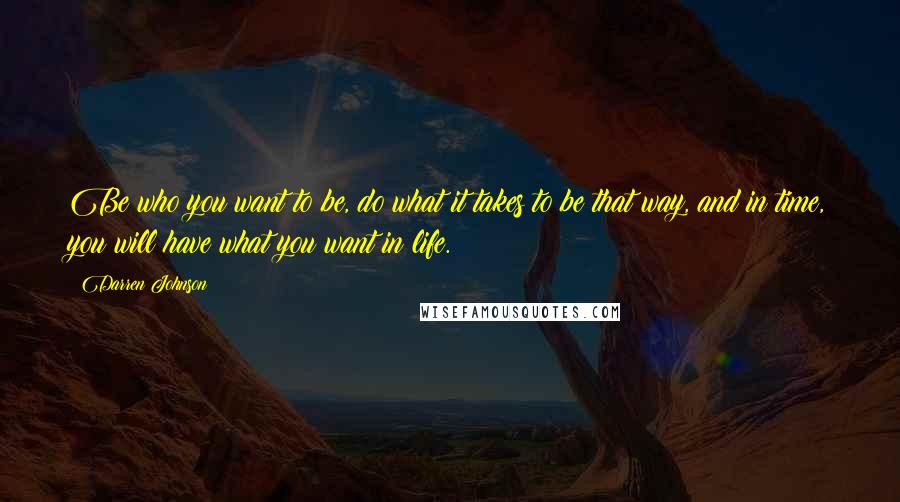 Be who you want to be, do what it takes to be that way, and in time, you will have what you want in life.

Darren Johnson

WISEFAMOUSQUOTES.COM